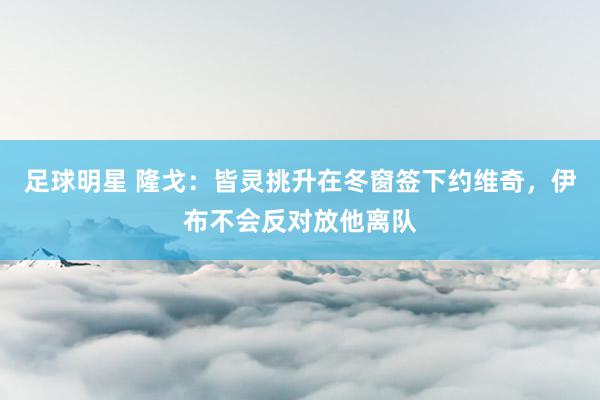 足球明星 隆戈：皆灵挑升在冬窗签下约维奇，伊布不会反对放他离队